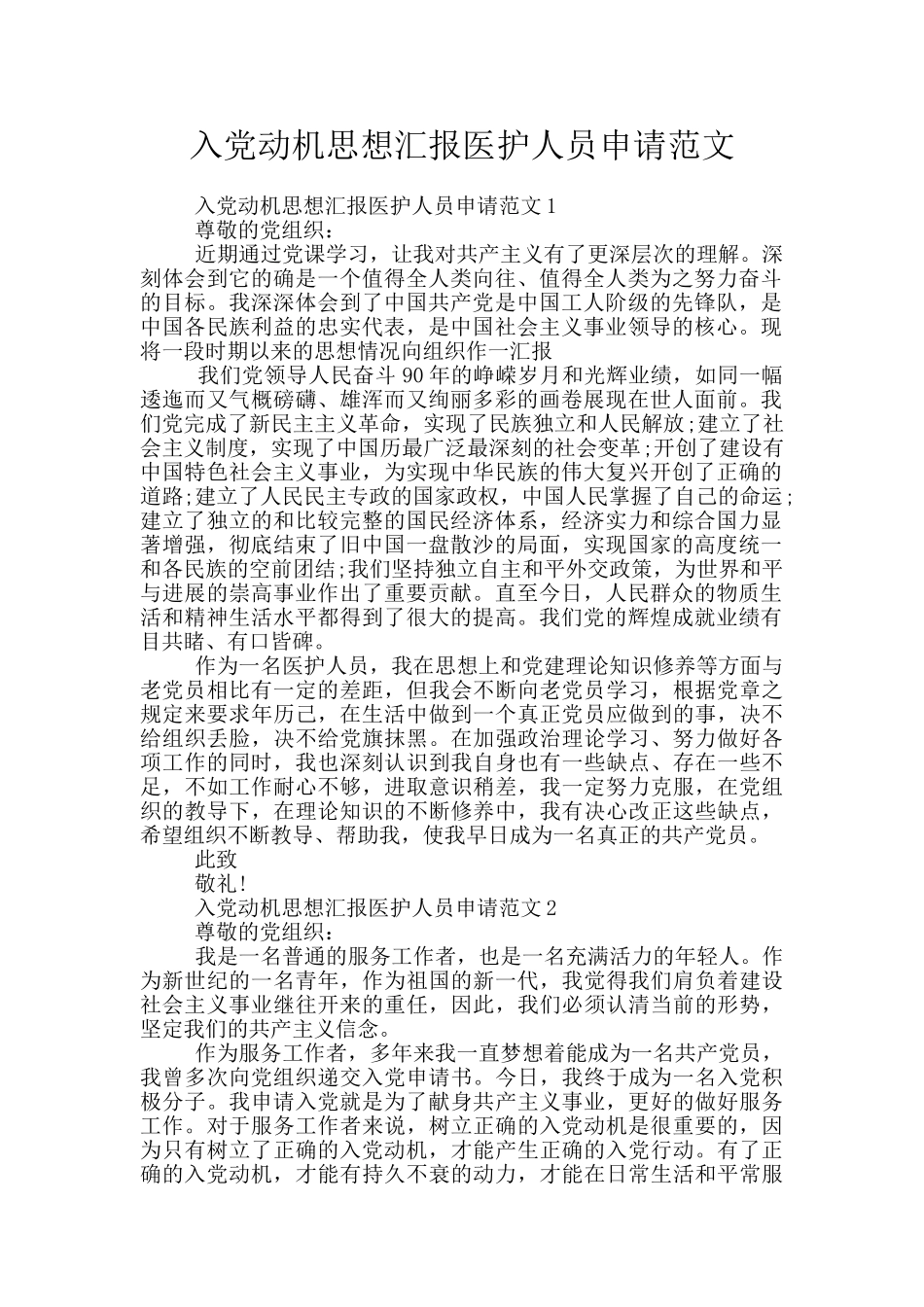 入党动机思想汇报医护人员申请范文

入党动机思想汇报医护人员申请范文1

尊敬的党组织：

近期通过党课学习，让我对共产主义有了更深层次的理解。深刻体会到它的确是一个值得全人类向往、值得全人类为之努力奋斗的目标。我深深体会到了中国共产党是中国工人阶级的先锋队，是中国各民族利益的忠实代表，是中国社会主义事业领导的核心。现将一段时期以来的思想情况向组织作一汇报

我们党领导人民奋斗90年的峥嵘岁月和光辉业绩，如同一幅逶迤而又气概磅礴、雄浑而又绚丽多彩的画卷展现在世人面前。我们党完成了新民主主义革命，实现了民族独立和人民解放;建立了社会主义制度，实现了中国历最广泛最深刻的社会变革;开创了建设有中国特色社会主义事业，为实现中华民族的伟大复兴开创了正确的道路;建立了人民民主专政的国家政权，中国人民掌握了自己的命运;建立了独立的和比较完整的国民经济体系，经济实力和综合国力显著增强，彻底结束了旧中国一盘散沙的局面，实现国家的高度统一和各民族的空前团结;我们坚持独立自主和平外交政策，为世界和平与进展的崇高事业作出了重要贡献。直至今日，人民群众的物质生活和精神生活水平都得到了很大的提高。我们党的辉煌成就业绩有目共睹、有口皆碑。

作为一名医护人员，我在思想上和党建理论知识修养等方面与老党员相比有一定的差距，但我会不断向老党员学习，根据党章之规定来要求年历己，在生活中做到一个真正党员应做到的事，决不给组织丢脸，决不给党旗抹黑。在加强政治理论学习、努力做好各项工作的同时，我也深刻认识到我自身也有一些缺点、存在一些不足，不如工作耐心不够，进取意识稍差，我一定努力克服，在党组织的教导下，在理论知识的不断修养中，我有决心改正这些缺点，希望组织不断教导、帮助我，使我早日成为一名真正的共产党员。

此致

敬礼!

入党动机思想汇报医护人员申请范文2

尊敬的党组织：

我是一名普通的服务工作者，也是一名充满活力的年轻人。作为新世纪的一名青年，作为祖国的新一代，我觉得我们肩负着建设社会主义事业继往开来的重任，因此，我们必须认清当前的形势，坚定我们的共产主义信念。

作为服务工作者，多年来我一直梦想着能成为一名共产党员，我曾多次向党组织递交入党申请书。今日，我终于成为一名入党积极分子。我申请入党就是为了献身共产主义事业，更好的做好服务工作。对于服务工作者来说，树立正确的入党动机是很重要的，因为只有树立了正确的入党动机，才能产生正确的入党行动。有了正确的入党动机，才能有持久不衰的动力，才能在日常生活和平常服